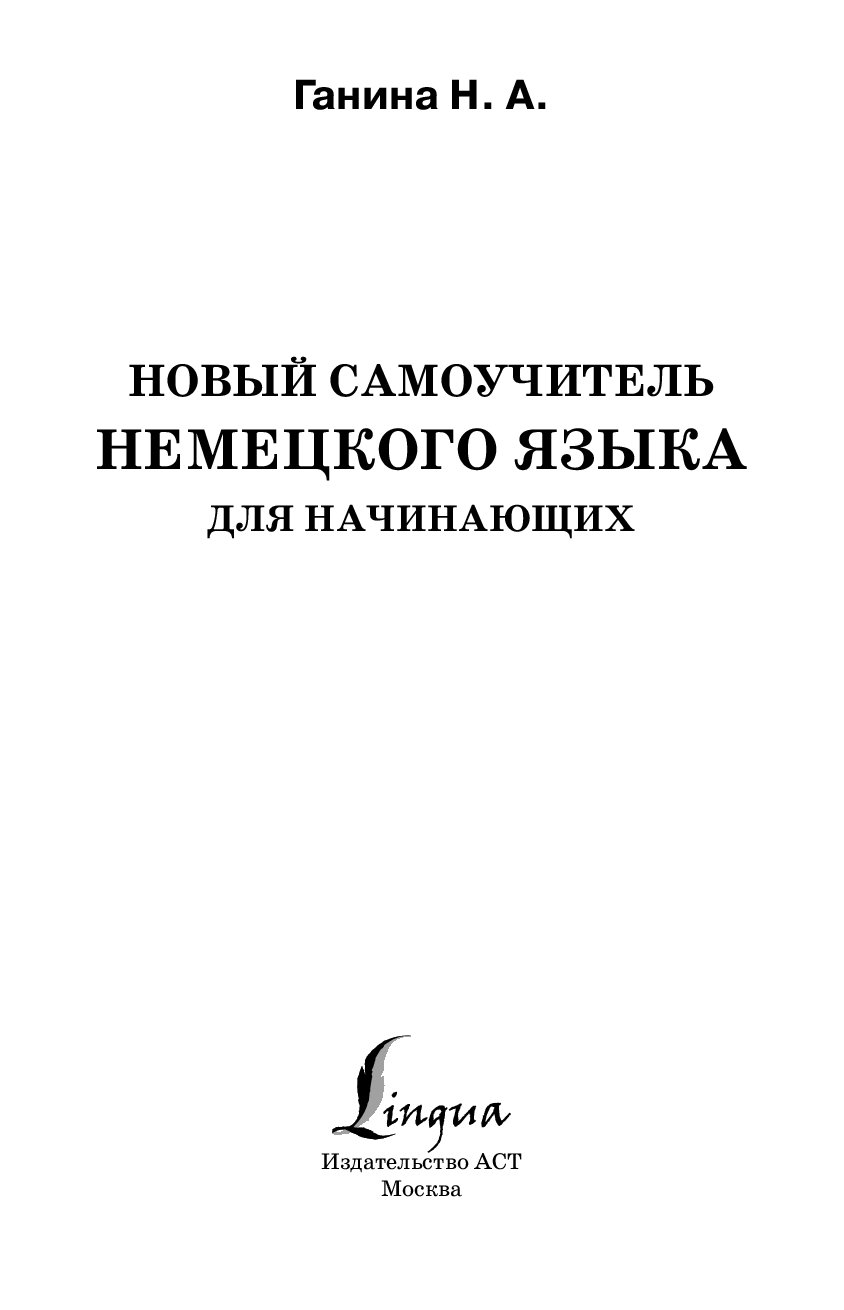 Ганина Н. А.

НОВЫЙ САМОУЧИТЕЛЬ
НЕМЕЦКОГО ЯЗЫКА
ДЛЯ НАЧИНАЮЩИХ

Lingua
Издательство АСТ
Москва